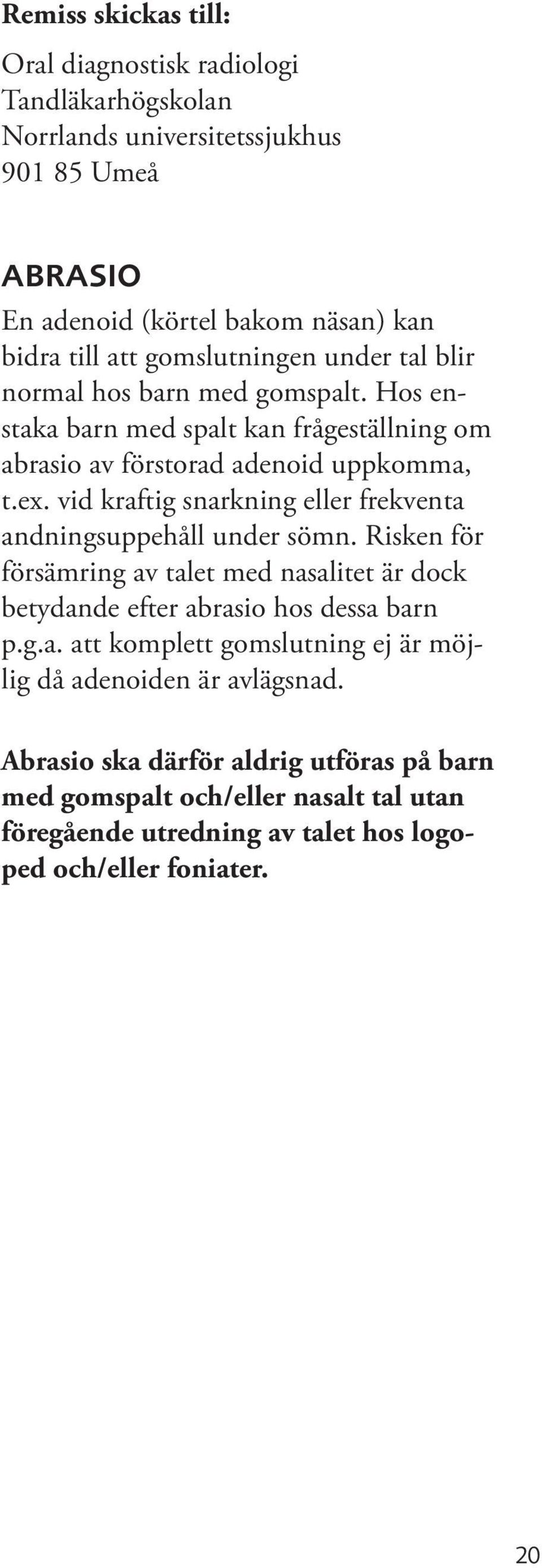 Remiss skickas till:
Oral diagnostisk radiologi
Tandläkarhögskolan
Norrlands universitetssjukhus
901 85 Umeå

ABRASIO
En adenoid (körtel bakom näsan) kan bidra till att gomslutningen under tal blir normal hos barn med gomspalt. Hos enstaka barn med spalt kan frågeställning om abrasio av förstorad adenoid uppkomma, t.ex. vid kraftig snarkning eller frekventa andningsuppehåll under sömn. Risken för försämring av talet med nasalitet är dock betydande efter abrasio hos dessa barn p.g.a. att komplett gomslutning ej är möjlig då adenoiden är avlägsnad.

Abrasio ska därför aldrig utföras på barn med gomspalt och/eller nasalt tal utan föregående utredning av talet hos logoped och/eller foniater.

20